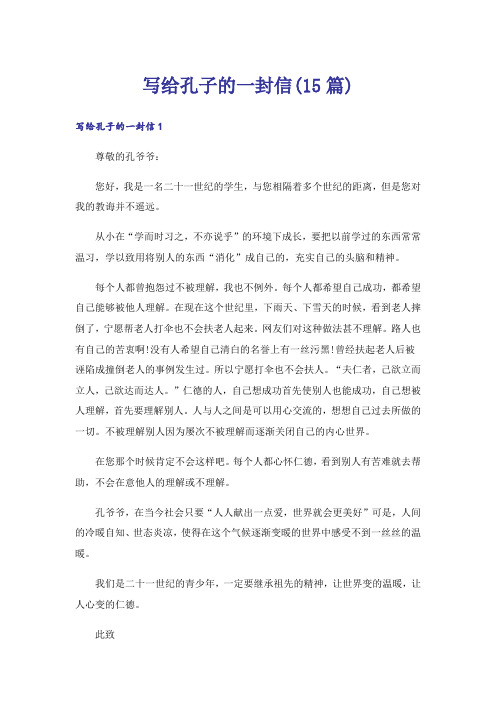 写给孔子的一封信(15篇)

写给孔子的一封信1

尊敬的孔爷爷：

您好，我是一名二十一世纪的学生，与您相隔着多个世纪的距离，但是您对我的教诲并不遥远。

从小在“学而时习之，不亦说乎”的环境下成长，要把以前学过的东西常常温习，学以致用将别人的东西“消化”成自己的，充实自己的头脑和精神。

每个人都曾抱怨过不被理解，我也不例外。每个人都希望自己成功，都希望自己能够被他人理解。在现在这个世纪里，下雨天、下雪天的时候，看到老人摔倒了，宁愿帮老人打伞也不会扶老人起来。网友们对这种做法甚不理解。路人也有自己的苦衷啊!没有人希望自己清白的名誉上有一丝污黑!曾经扶起老人后被诬陷成撞倒老人的事例发生过。所以宁愿打伞也不会扶人。“夫仁者，己欲立而立人，己欲达而达人。”仁德的人，自己想成功首先使别人也能成功，自己想被人理解，首先要理解别人。人与人之间是可以用心交流的，想想自己过去所做的一切。不被理解别人因为屡次不被理解而逐渐关闭自己的内心世界。

在您那个时候肯定不会这样吧。每个人都心怀仁德，看到别人有苦难就去帮助，不会在意他人的理解或不理解。

孔爷爷，在当今社会只要“人人献出一点爱，世界就会更美好”可是，人间的冷暖自知、世态炎凉，使得在这个气候逐渐变暖的世界中感受不到一丝丝的温暖。

我们是二十一世纪的青少年，一定要继承祖先的精神，让世界变的温暖，让人心变的仁德。

此致